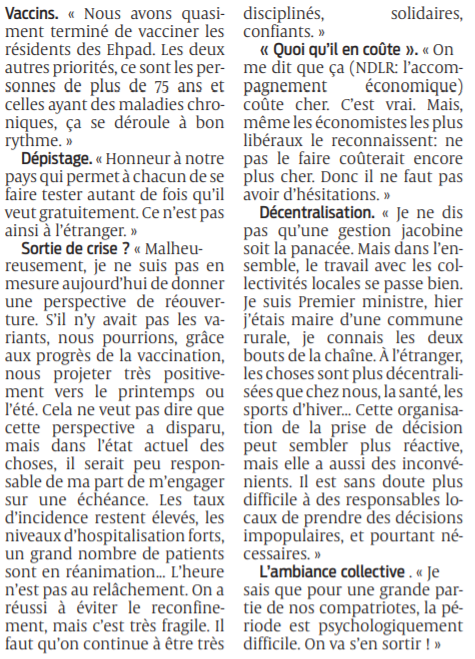 Vaccins. « Nous avons quasiment terminé de vacciner les résidents des Ehpad. Les deux autres priorités, ce sont les personnes de plus de 75 ans et celles ayant des maladies chroniques, ça se déroule à bon rythme. »

Dépistage. « Honneur à notre pays qui permet à chacun de se faire tester autant de fois qu'il veut gratuitement. Ce n'est pas ainsi à l'étranger. »

Sortie de crise ? « Malheureusement, je ne suis pas en mesure aujourd'hui de donner une perspective de réouverture. S'il n'y avait pas les variants, nous pourrions, grâce aux progrès de la vaccination, nous projeter très positivement vers le printemps ou l'été. Cela ne veut pas dire que cette perspective a disparu, mais dans l'état actuel des choses, il serait peu responsable de ma part de m'engager sur une échéance. Les taux d'incidence restent élevés, les niveaux d'hospitalisation forts, un grand nombre de patients sont en réanimation... L'heure n'est pas au relâchement. On a réussi à éviter le reconfinement, mais c'est très fragile. Il faut qu'on continue à être très disciplinés, solidaires, confiants. »

« Quoi qu'il en coûte ». « On me dit que ça (NDLR: l'accompagnement économique) coûte cher. C'est vrai. Mais, même les économistes les plus libéraux le reconnaissent: ne pas le faire coûterait encore plus cher. Donc il ne faut pas avoir d'hésitations. »

Décentralisation. « Je ne dis pas qu'une gestion jacobine soit la panacée. Mais dans l'ensemble, le travail avec les collectivités locales se passe bien. Je suis Premier ministre, hier j'étais maire d'une commune rurale, je connais les deux bouts de la chaîne. À l'étranger, les choses sont plus décentralisées que chez nous, la santé, les sports d'hiver... Cette organisation de la prise de décision peut sembler plus réactive, mais elle a aussi des inconvénients. Il est sans doute plus difficile à des responsables locaux de prendre des décisions impopulaires, et pourtant nécessaires. »

L'ambiance collective . « Je sais que pour une grande partie de nos compatriotes, la période est psychologiquement difficile. On va s'en sortir ! »